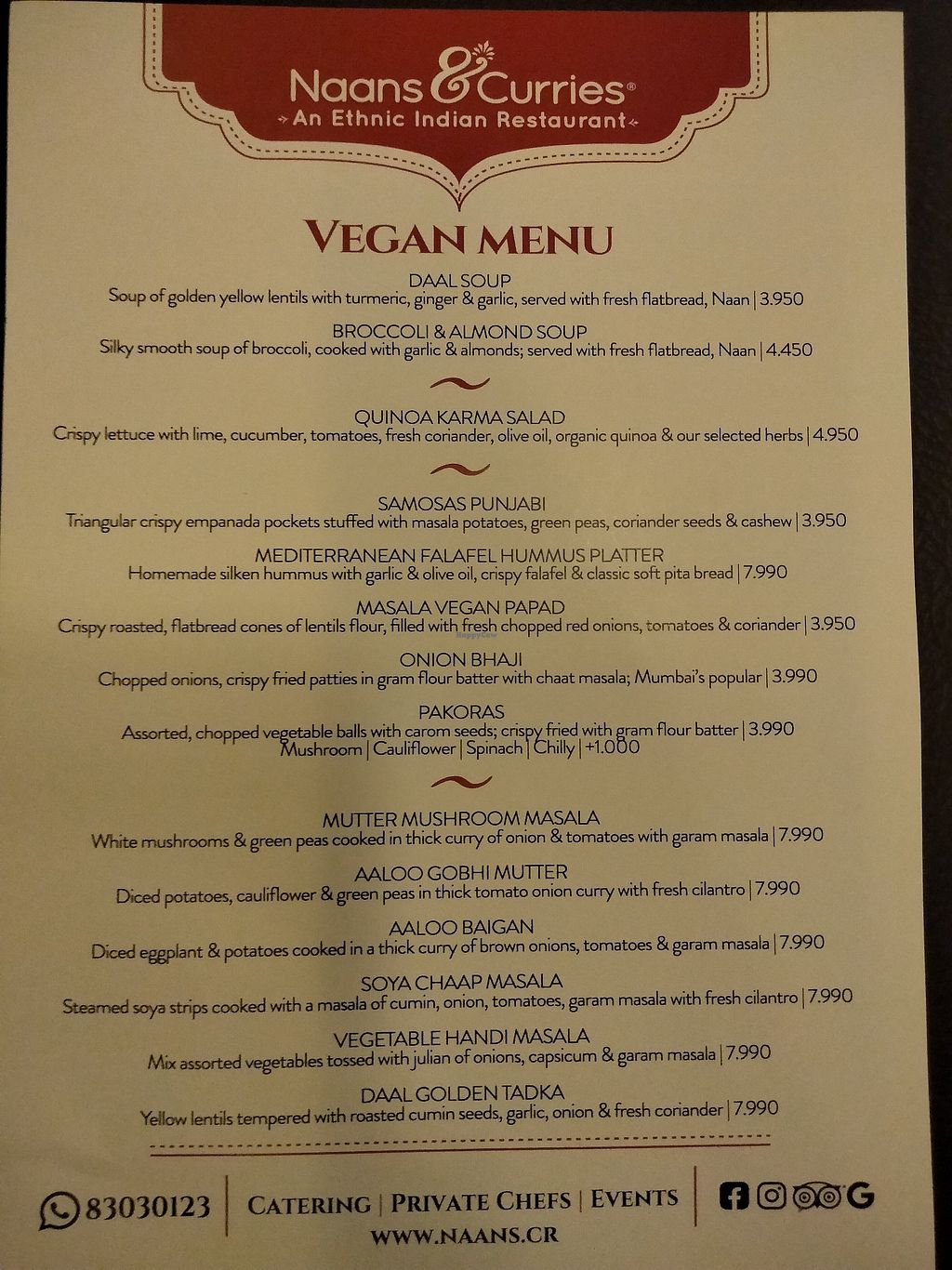 Naans & Curries®
An Ethnic Indian Restaurant

VEGAN MENU

DAAL SOUP
Soup of golden yellow lentils with turmeric, ginger & garlic, served with fresh flatbread, Naan | 3.950

BROCCOLI & ALMOND SOUP
Silky smooth soup of broccoli, cooked with garlic & almonds; served with fresh flatbread, Naan | 4.450

QUINOA KARMA SALAD
Crispy lettuce with lime, cucumber, tomatoes, fresh coriander, olive oil, organic quinoa & our selected herbs | 4.950

SAMOSAS PUNJABI
Triangular crispy empanada pockets stuffed with masala potatoes, green peas, coriander seeds & cashew | 3.950

MEDITERRANEAN FALAFEL HUMMUS PLATTER
Homemade silken hummus with garlic & olive oil, crispy falafel & classic soft pita bread | 7.990

MASALA VEGAN PAPAD
Crispy roasted, flatbread cones of lentils flour, filled with fresh chopped red onions, tomatoes & coriander | 3.950

ONION BHAJI
Chopped onions, crispy fried patties in gram flour batter with chaat masala; Mumbai's popular | 3.990

PAKORAS
Assorted, chopped vegetable balls with carom seeds; crispy fried with gram flour batter | 3.990
Mushroom | Cauliflower | Spinach | Chilly | +1.000

MUTTER MUSHROOM MASALA
White mushrooms & green peas cooked in thick curry of onion & tomatoes with garam masala | 7.990

AALOO GOBHI MUTTER
Diced potatoes, cauliflower & green peas in thick tomato onion curry with fresh cilantro | 7.990

AALOO BAIGAN
Diced eggplant & potatoes cooked in a thick curry of brown onions, tomatoes & garam masala | 7.990

SOYA CHAAP MASALA
Steamed soya strips cooked with a masala of cumin, onion, tomatoes, garam masala with fresh cilantro | 7.990

VEGETABLE HANDI MASALA
Mix assorted vegetables tossed with julian of onions, capsicum & garam masala | 7.990

DAAL GOLDEN TADKA
Yellow lentils tempered with roasted cumin seeds, garlic, onion & fresh coriander | 7.990

83030123
CATERING | PRIVATE CHEFS | EVENTS
WWW.NAANS.CR